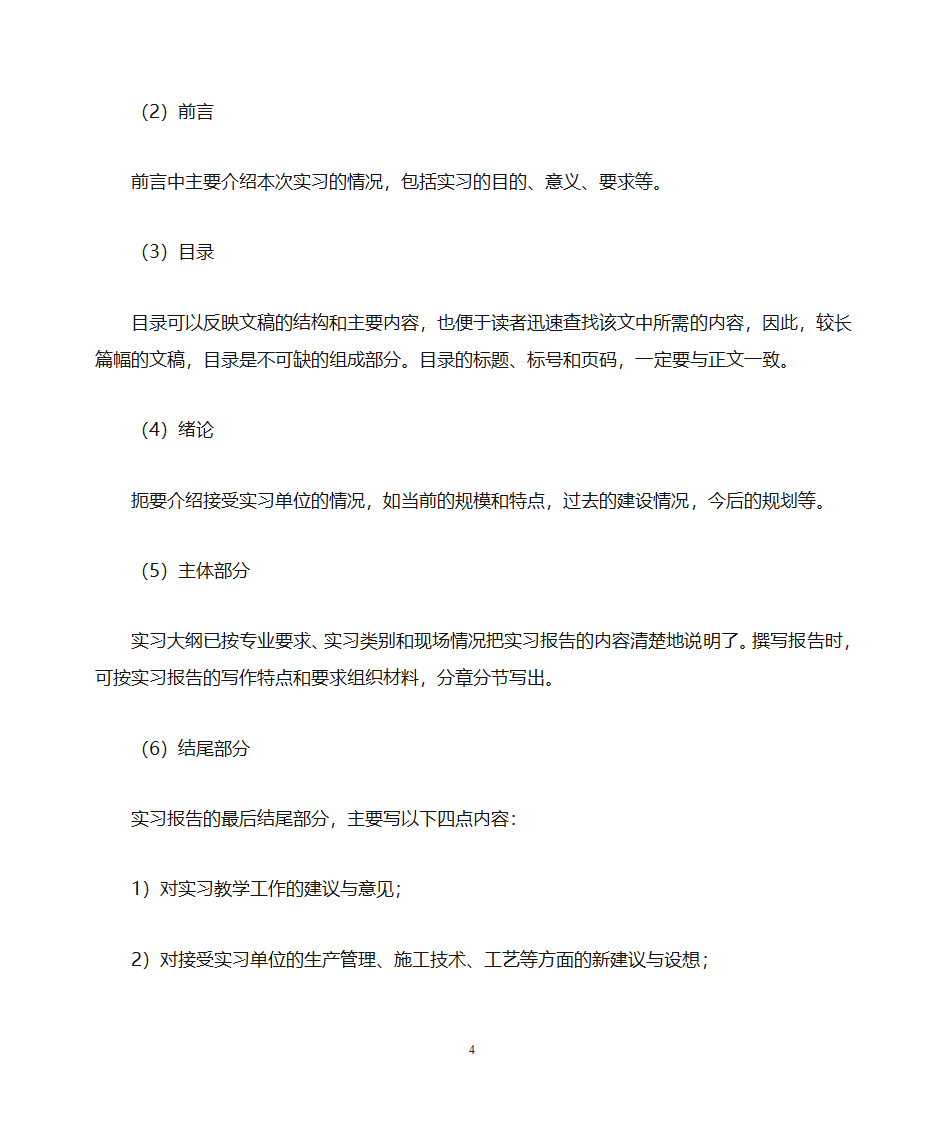 （2）前言

前言中主要介绍本次实习的情况，包括实习的目的、意义、要求等。

（3）目录

目录可以反映文稿的结构和主要内容，也便于读者迅速查找该文中所需的内容，因此，较长篇幅的文稿，目录是不可缺的组成部分。目录的标题、标号和页码，一定要与正文一致。

（4）绪论

扼要介绍接受实习单位的情况，如当前的规模和特点，过去的建设情况，今后的规划等。

（5）主体部分

实习大纲已按专业要求、实习类别和现场情况把实习报告的内容清楚地说明了。撰写报告时，可按实习报告的写作特点和要求组织材料，分章分节写出。

（6）结尾部分

实习报告的最后结尾部分，主要写以下四点内容：

1）对实习教学工作的建议与意见；

2）对接受实习单位的生产管理、施工技术、工艺等方面的新建议与设想；

4